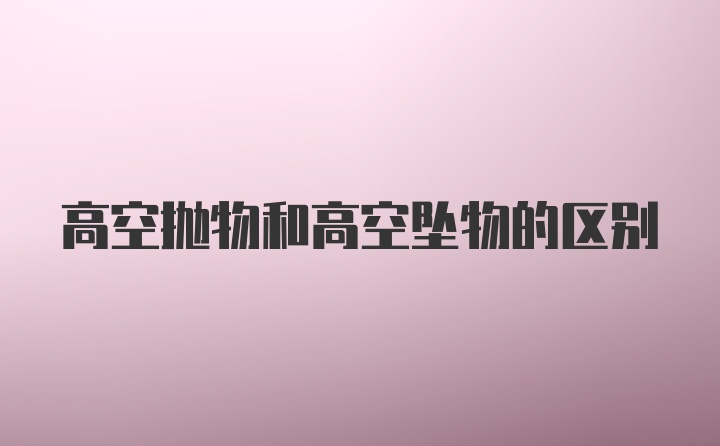 高空抛物和高空坠物的区别